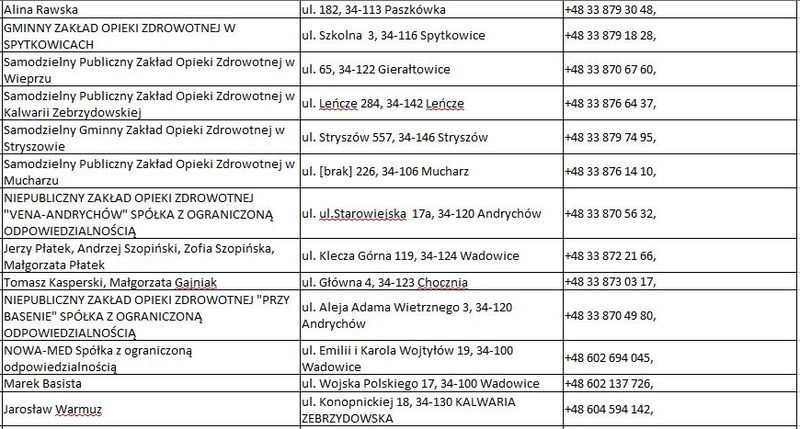 | | | |
|---|---|---|
| Alina Rawska | ul. 182, 34-113 Paszkówka | +48 33 879 30 48, |
| GMINNY ZAKŁAD OPIEKI ZDROWOTNEJ W SPYTKOWICACH | ul. Szkolna 3, 34-116 Spytkowice | +48 33 879 18 28, |
| Samodzielny Publiczny Zakład Opieki Zdrowotnej w Wieprzu | ul. 65, 34-122 Gierałtowice | +48 33 870 67 60, |
| Samodzielny Publiczny Zakład Opieki Zdrowotnej w Kalwarii Zebrzydowskiej | ul. Leńcze 284, 34-142 Leńcze | +48 33 876 64 37, |
| Samodzielny Gminny Zakład Opieki Zdrowotnej w Stryszowie | ul. Stryszów 557, 34-146 Stryszów | +48 33 879 74 95, |
| Samodzielny Publiczny Zakład Opieki Zdrowotnej w Mucharzu | ul. [brak] 226, 34-106 Mucharz | +48 33 876 14 10, |
| NIEPUBLICZNY ZAKŁAD OPIEKI ZDROWOTNEJ "VENA-ANDRYCHÓW" SPÓŁKA Z OGRANICZONĄ ODPOWIEDZIALNOŚCIĄ | ul. ul.Starowiejska 17a, 34-120 Andrychów | +48 33 870 56 32, |
| Jerzy Płatek, Andrzej Szopiński, Zofia Szopińska, Małgorzata Płatek | ul. Klecza Górna 119, 34-124 Wadowice | +48 33 872 21 66, |
| Tomasz Kasperski, Małgorzata Gajniak | ul. Główna 4, 34-123 Chocznia | +48 33 873 03 17, |
| NIEPUBLICZNY ZAKŁAD OPIEKI ZDROWOTNEJ "PRZY BASENIE" SPÓŁKA Z OGRANICZONĄ ODPOWIEDZIALNOŚCIĄ | ul. Aleja Adama Wietrznego 3, 34-120 Andrychów | +48 33 870 49 80, |
| NOWA-MED Spółka z ograniczoną odpowiedzialnością | ul. Emilii i Karola Wojtyłów 19, 34-100 Wadowice | +48 602 694 045, |
| Marek Basista | ul. Wojska Polskiego 17, 34-100 Wadowice | +48 602 137 726, |
| Jarosław Warmuz | ul. Konopnickiej 18, 34-130 KALWARIA ZEBRZYDOWSKA | +48 604 594 142, |